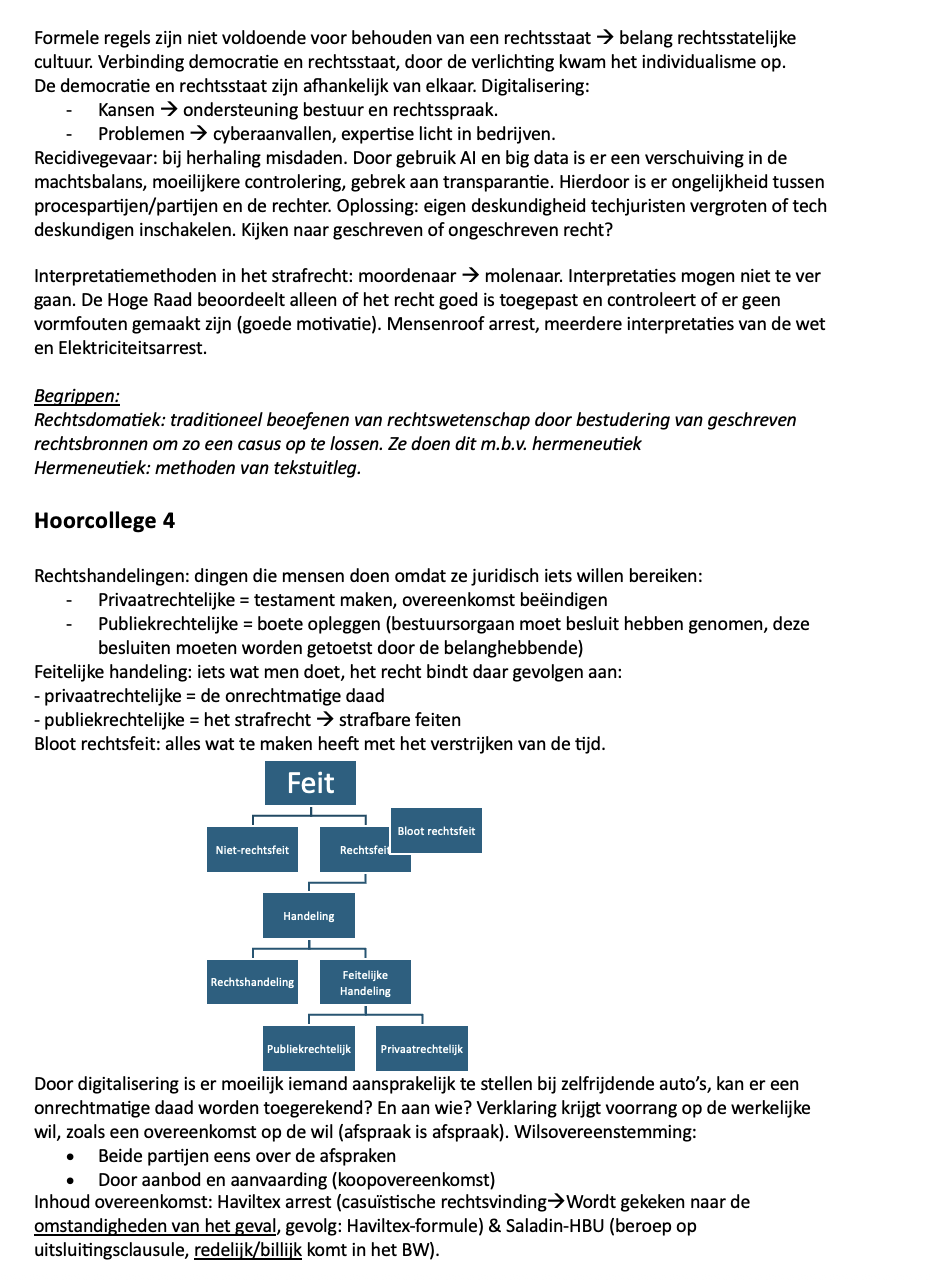 Formele regels zijn niet voldoende voor behouden van een rechtsstaat → belang rechtsstatelijke cultuur. Verbinding democratie en rechtsstaat, door de verlichting kwam het individualisme op.
De democratie en rechtsstaat zijn afhankelijk van elkaar. Digitalisering:
- Kansen → ondersteuning bestuur en rechtsspraak.
- Problemen → cyberaanvallen, expertise licht in bedrijven.
Recidivegevaar: bij herhaling misdaden. Door gebruik AI en big data is er een verschuiving in de machtsbalans, moeilijkere controlering, gebrek aan transparantie. Hierdoor is er ongelijkheid tussen procespartijen/partijen en de rechter. Oplossing: eigen deskundigheid techjuristen vergroten of tech deskundigen inschakelen. Kijken naar geschreven of ongeschreven recht?

Interpretatiemethoden in het strafrecht: moordenaar → molenaar. Interpretaties mogen niet te ver gaan. De Hoge Raad beoordeelt alleen of het recht goed is toegepast en controleert of er geen vormfouten gemaakt zijn (goede motivatie). Mensenroof arrest, meerdere interpretaties van de wet en Elektriciteitsarrest.

Begrippen:
Rechtsdomatiek: traditioneel beoefenen van rechtswetenschap door bestudering van geschreven rechtsbronnen om zo een casus op te lossen. Ze doen dit m.b.v. hermeneutiek
Hermeneutiek: methoden van tekstuitleg.

Hoorcollege 4

Rechtshandelingen: dingen die mensen doen omdat ze juridisch iets willen bereiken:
- Privaatrechtelijke = testament maken, overeenkomst beëindigen
- Publiekrechtelijke = boete opleggen (bestuursorgaan moet besluit hebben genomen, deze besluiten moeten worden getoetst door de belanghebbende)
Feitelijke handeling: iets wat men doet, het recht bindt daar gevolgen aan:
- privaatrechtelijke = de onrechtmatige daad
- publiekrechtelijke = het strafrecht → strafbare feiten
Bloot rechtsfeit: alles wat te maken heeft met het verstrijken van de tijd.

Feit
Niet-rechtsfeit
Rechtsfeit
Bloot rechtsfeit
Handeling
Rechtshandeling
Feitelijke Handeling
Publiekrechtelijk
Privaatrechtelijk

Door digitalisering is er moeilijk iemand aansprakelijk te stellen bij zelfrijdende auto's, kan er een onrechtmatige daad worden toegerekend? En aan wie? Verklaring krijgt voorrang op de werkelijke wil, zoals een overeenkomst op de wil (afspraak is afspraak). Wilsovereenstemming:
• Beide partijen eens over de afspraken
• Door aanbod en aanvaarding (koopovereenkomst)
Inhoud overeenkomst: Haviltex arrest (casuïstische rechtsvinding→Wordt gekeken naar de omstandigheden van het geval, gevolg: Haviltex-formule) & Saladin-HBU (beroep op uitsluitingsclausule, redelijk/billijk komt in het BW).